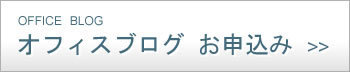 OFFICE BLOG
オフィスブログ お申込み >>